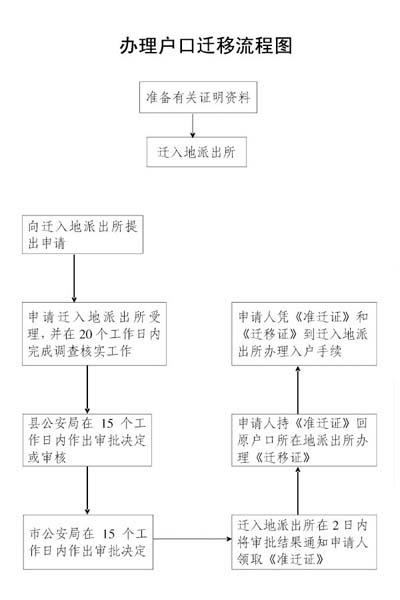 办理户口迁移流程图

准备有关证明资料

迁入地派出所

向迁入地派出所提出申请

申请迁入地派出所受理，并在20个工作日内完成调查核实工作

县公安局在 15 个工作日内作出审批决定或审核

市公安局在 15 个工作日内作出审批决定

迁入地派出所在2日内将审批结果通知申请人领取《准迁证》

申请人持《准迁证》回原户口所在地派出所办理《迁移证》

申请人凭《准迁证》和《迁移证》到迁入地派出所办理入户手续